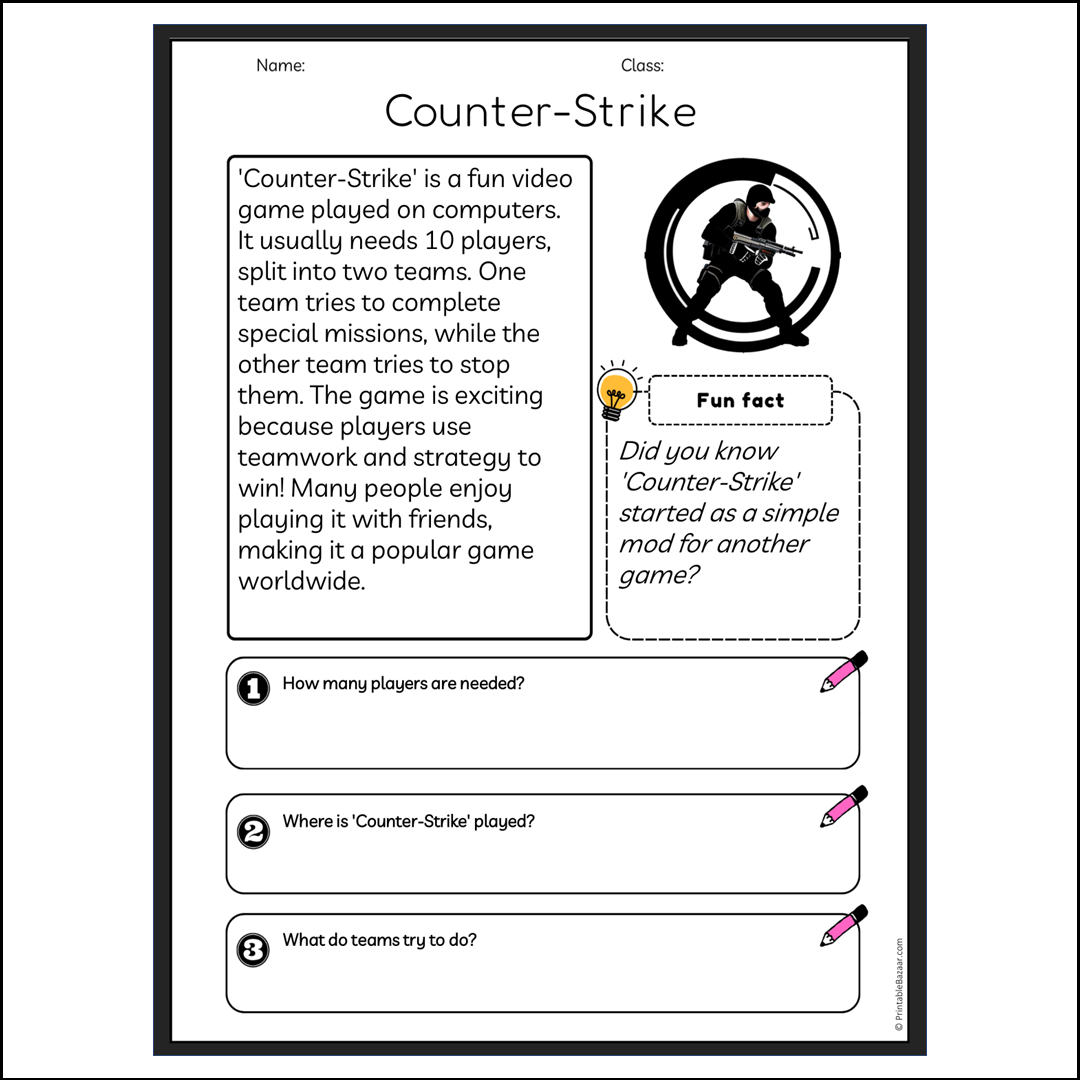 Name: Class:

Counter-Strike

'Counter-Strike' is a fun video game played on computers. It usually needs 10 players, split into two teams. One team tries to complete special missions, while the other team tries to stop them. The game is exciting because players use teamwork and strategy to win! Many people enjoy playing it with friends, making it a popular game worldwide.

Fun fact

Did you know 'Counter-Strike' started as a simple mod for another game?

1 How many players are needed?

2 Where is 'Counter-Strike' played?

3 What do teams try to do?

© PrintableBazaar.com